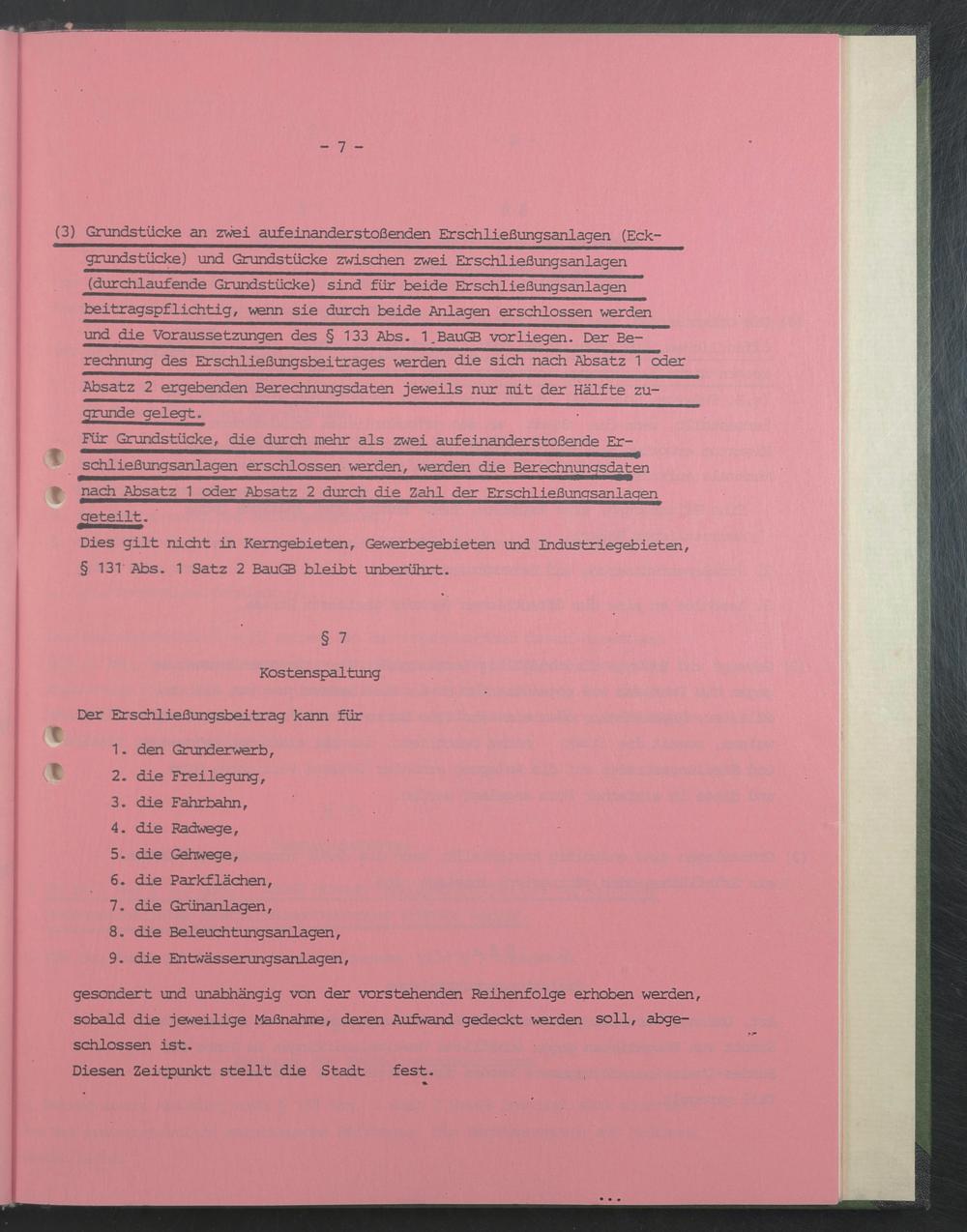 - 7 -

(3) Grundstücke an zwei aufeinanderstoßenden Erschließungsanlagen (Eckgrundstücke) und Grundstücke zwischen zwei Erschließungsanlagen (durchlaufende Grundstücke) sind für beide Erschließungsanlagen beitragspflichtig, wenn sie durch beide Anlagen erschlossen werden und die Voraussetzungen des § 133 Abs. 1 BauGB vorliegen. Der Berechnung des Erschließungsbeitrages werden die sich nach Absatz 1 oder Absatz 2 ergebenden Berechnungsdaten jeweils nur mit der Hälfte zugrunde gelegt.
Für Grundstücke, die durch mehr als zwei aufeinanderstoßende Erschließungsanlagen erschlossen werden, werden die Berechnungsdaten nach Absatz 1 oder Absatz 2 durch die Zahl der Erschließungsanlagen geteilt.
Dies gilt nicht in Kerngebieten, Gewerbegebieten und Industriegebieten, § 131 Abs. 1 Satz 2 BauGB bleibt unberührt.

§ 7

Kostenspaltung

Der Erschließungsbeitrag kann für

1. den Grunderwerb,
2. die Freilegung,
3. die Fahrbahn,
4. die Radwege,
5. die Gehwege,
6. die Parkflächen,
7. die Grünanlagen,
8. die Beleuchtungsanlagen,
9. die Entwässerungsanlagen,

gesondert und unabhängig von der vorstehenden Reihenfolge erhoben werden, sobald die jeweilige Maßnahme, deren Aufwand gedeckt werden soll, abgeschlossen ist.
Diesen Zeitpunkt stellt die Stadt fest.

...